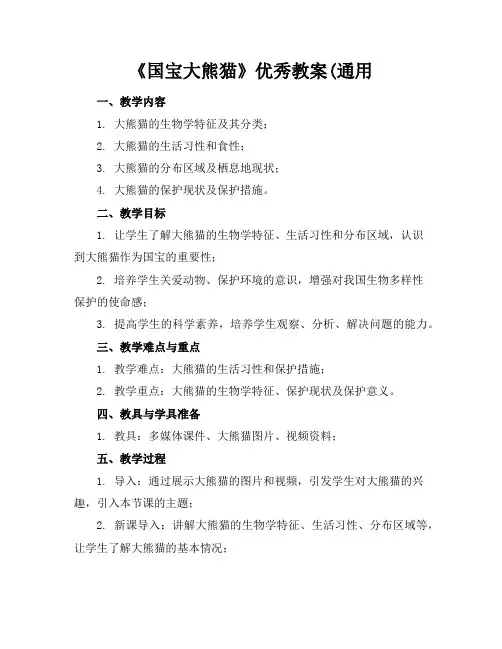 《国宝大熊猫》优秀教案(通用

一、教学内容

1. 大熊猫的生物学特征及其分类；

2. 大熊猫的生活习性和食性；

3. 大熊猫的分布区域及栖息地现状；

4. 大熊猫的保护现状及保护措施。

二、教学目标

1. 让学生了解大熊猫的生物学特征、生活习性和分布区域，认识到大熊猫作为国宝的重要性；

2. 培养学生关爱动物、保护环境的意识，增强对我国生物多样性保护的使命感；

3. 提高学生的科学素养，培养学生观察、分析、解决问题的能力。

三、教学难点与重点

1. 教学难点：大熊猫的生活习性和保护措施；

2. 教学重点：大熊猫的生物学特征、保护现状及保护意义。

四、教具与学具准备

1. 教具：多媒体课件、大熊猫图片、视频资料；

五、教学过程

1. 导入：通过展示大熊猫的图片和视频，引发学生对大熊猫的兴趣，引入本节课的主题；

2. 新课导入：讲解大熊猫的生物学特征、生活习性、分布区域等，让学生了解大熊猫的基本情况；